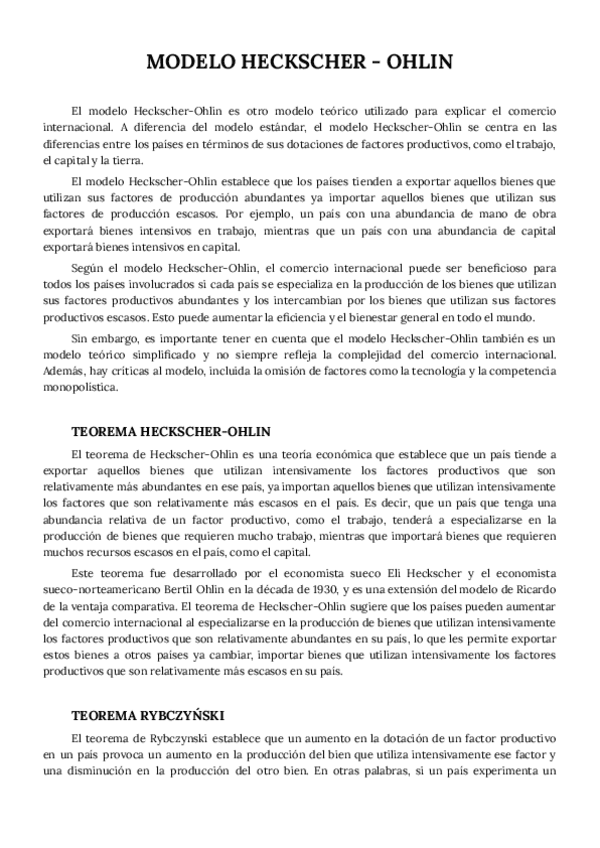 MODELO HECKSCHER - OHLIN

El modelo Heckscher-Ohlin es otro modelo teórico utilizado para explicar el comercio internacional. A diferencia del modelo estándar, el modelo Heckscher-Ohlin se centra en las diferencias entre los países en términos de sus dotaciones de factores productivos, como el trabajo, el capital y la tierra.

El modelo Heckscher-Ohlin establece que los países tienden a exportar aquellos bienes que utilizan sus factores de producción abundantes ya importar aquellos bienes que utilizan sus factores de producción escasos. Por ejemplo, un país con una abundancia de mano de obra exportará bienes intensivos en trabajo, mientras que un país con una abundancia de capital exportará bienes intensivos en capital.

Según el modelo Heckscher-Ohlin, el comercio internacional puede ser beneficioso para todos los países involucrados si cada país se especializa en la producción de los bienes que utilizan sus factores productivos abundantes y los intercambian por los bienes que utilizan sus factores productivos escasos. Esto puede aumentar la eficiencia y el bienestar general en todo el mundo.

Sin embargo, es importante tener en cuenta que el modelo Heckscher-Ohlin también es un modelo teórico simplificado y no siempre refleja la complejidad del comercio internacional. Además, hay críticas al modelo, incluida la omisión de factores como la tecnología y la competencia monopolística.

TEOREMA HECKSCHER-OHLIN

El teorema de Heckscher-Ohlin es una teoría económica que establece que un país tiende a exportar aquellos bienes que utilizan intensivamente los factores productivos que son relativamente más abundantes en ese país, ya importan aquellos bienes que utilizan intensivamente los factores que son relativamente más escasos en el país. Es decir, que un país que tenga una abundancia relativa de un factor productivo, como el trabajo, tenderá a especializarse en la producción de bienes que requieren mucho trabajo, mientras que importará bienes que requieren muchos recursos escasos en el país, como el capital.

Este teorema fue desarrollado por el economista sueco Eli Heckscher y el economista sueco-norteamericano Bertil Ohlin en la década de 1930, y es una extensión del modelo de Ricardo de la ventaja comparativa. El teorema de Heckscher-Ohlin sugiere que los países pueden aumentar del comercio internacional al especializarse en la producción de bienes que utilizan intensivamente los factores productivos que son relativamente abundantes en su país, lo que les permite exportar estos bienes a otros países ya cambiar, importar bienes que utilizan intensivamente los factores productivos que son relativamente más escasos en su país.

TEOREMA RYBCZYŃSKI

El teorema de Rybczynski establece que un aumento en la dotación de un factor productivo en un país provoca un aumento en la producción del bien que utiliza intensivamente ese factor y una disminución en la producción del otro bien. En otras palabras, si un país experimenta un